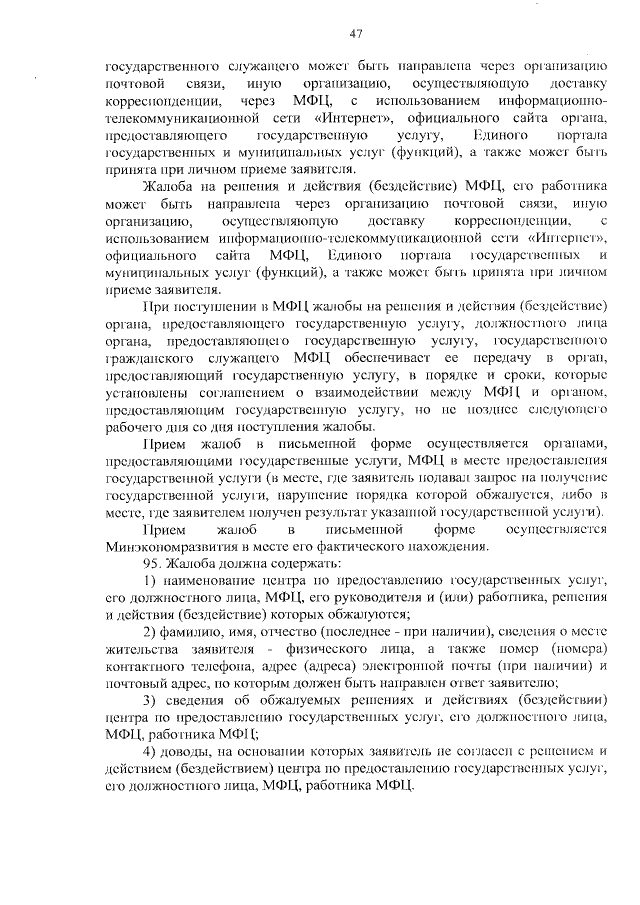 47

государственного служащего может быть направлена через организацию почтовой связи, иную организацию, осуществляющую доставку корреспонденции, через МФЦ, с использованием информационно-телекоммуникационной сети «Интернет», официального сайта органа, предоставляющего государственную услугу, Единого портала государственных и муниципальных услуг (функций), а также может быть принята при личном приеме заявителя.

Жалоба на решения и действия (бездействие) МФЦ, его работника может быть направлена через организацию почтовой связи, иную организацию, осуществляющую доставку корреспонденции, с использованием информационно-телекоммуникационной сети «Интернет», официального сайта МФЦ, Единого портала государственных и муниципальных услуг (функций), а также может быть принята при личном приеме заявителя.

При поступлении в МФЦ жалобы на решения и действия (бездействие) органа, предоставляющего государственную услугу, должностного лица органа, предоставляющего государственную услугу, государственного гражданского служащего МФЦ обеспечивает ее передачу в орган, предоставляющий государственную услугу, в порядке и сроки, которые установлены соглашением о взаимодействии между МФЦ и органом, предоставляющим государственную услугу, но не позднее следующего рабочего дня со дня поступления жалобы.

Прием жалоб в письменной форме осуществляется органами, предоставляющими государственные услуги, МФЦ в месте предоставления государственной услуги (в месте, где заявитель подавал запрос на получение государственной услуги, нарушение порядка которой обжалуется, либо в месте, где заявителем получен результат указанной государственной услуги).

Прием жалоб в письменной форме осуществляется Минэкономразвития в месте его фактического нахождения.

95. Жалоба должна содержать:

1) наименование центра по предоставлению государственных услуг, его должностного лица, МФЦ, его руководителя и (или) работника, решения и действия (бездействие) которых обжалуются;

2) фамилию, имя, отчество (последнее - при наличии), сведения о месте жительства заявителя - физического лица, а также номер (номера) контактного телефона, адрес (адреса) электронной почты (при наличии) и почтовый адрес, по которым должен быть направлен ответ заявителю;

3) сведения об обжалуемых решениях и действиях (бездействии) центра по предоставлению государственных услуг, его должностного лица, МФЦ, работника МФЦ;

4) доводы, на основании которых заявитель не согласен с решением и действием (бездействием) центра по предоставлению государственных услуг, его должностного лица, МФЦ, работника МФЦ.